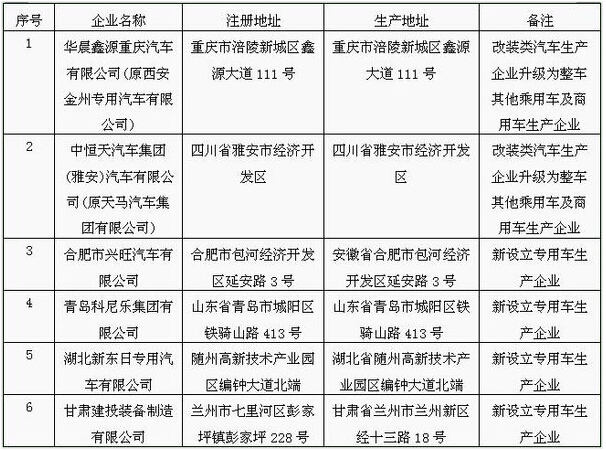 | 序号 | 企业名称 | 注册地址 | 生产地址 | 备注 |
|---|---|---|---|---|
| 1 | 华晨鑫源重庆汽车有限公司（原西安金州专用汽车有限公司） | 重庆市涪陵新城区鑫源大道 111 号 | 重庆市涪陵新城区鑫源大道 111 号 | 改装类汽车生产企业升级为整车其他乘用车及商用车生产企业 |
| 2 | 中恒天汽车集团（雅安）汽车有限公司（原天马汽车集团有限公司） | 四川省雅安市经济开发区 | 四川省雅安市经济开发区 | 改装类汽车生产企业升级为整车其他乘用车及商用车生产企业 |
| 3 | 合肥市兴旺汽车有限公司 | 合肥市包河经济开发区延安路 3 号 | 安徽省合肥市包河经济开发区延安路 3 号 | 新设立专用车生产企业 |
| 4 | 青岛科尼乐集团有限公司 | 山东省青岛市城阳区铁骑山路 413 号 | 山东省青岛市城阳区铁骑山路 413 号 | 新设立专用车生产企业 |
| 5 | 湖北新东日专用汽车有限公司 | 随州高新技术产业园区编钟大道北端 | 湖北省随州高新技术产业园区编钟大道北端 | 新设立专用车生产企业 |
| 6 | 甘肃建投装备制造有限公司 | 兰州市七里河区彭家坪镇彭家坪 228 号 | 甘肃省兰州市兰州新区经十三路 18 号 | 新设立专用车生产企业 |